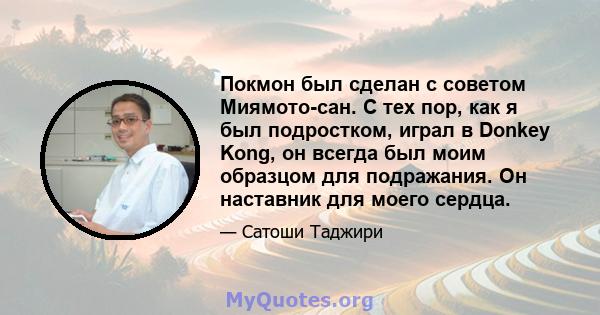 Покмон был сделан с советом Миямото-сан. С тех пор, как я был подростком, играл в Donkey Kong, он всегда был моим образцом для подражания. Он наставник для моего сердца.

— Сатоши Таджири

MyQuotes.org